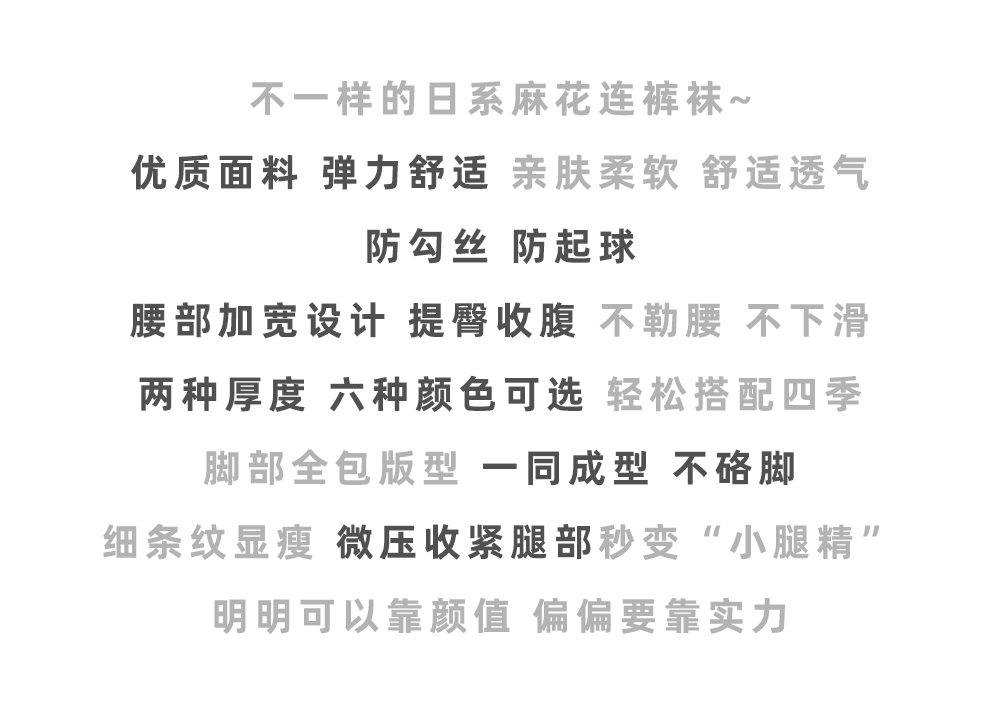 不一样的日系麻花连裤袜~

优质面料 弹力舒适 亲肤柔软 舒适透气

防勾丝 防起球

腰部加宽设计 提臀收腹 不勒腰 不下滑

两种厚度 六种颜色可选 轻松搭配四季

脚部全包版型 一同成型 不硌脚

细条纹显瘦 微压收紧腿部秒变“小腿精”

明明可以靠颜值 偏偏要靠实力